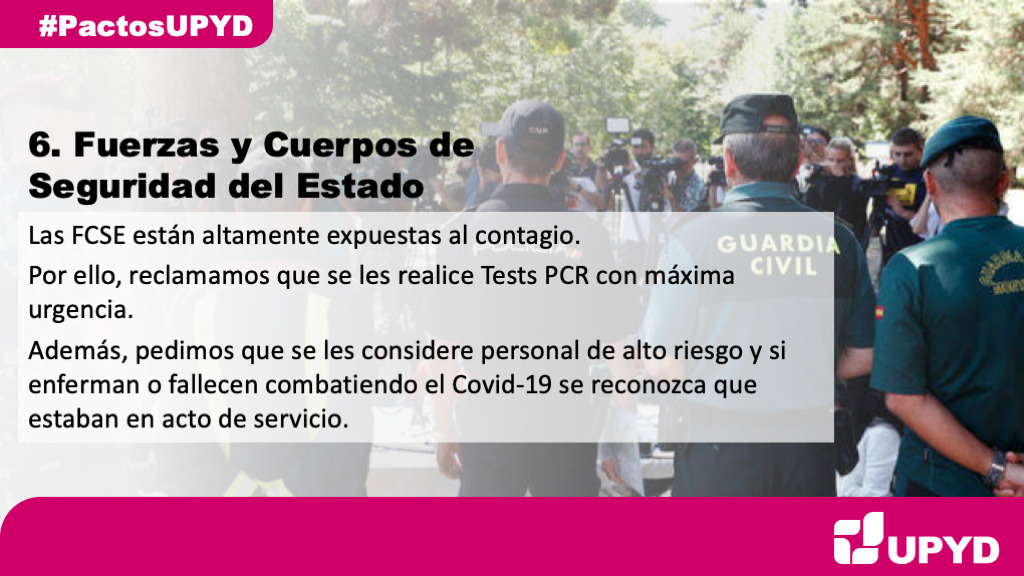 #PactosUPYD

6. Fuerzas y Cuerpos de Seguridad del Estado

Las FCSE están altamente expuestas al contagio.

Por ello, reclamamos que se les realice Tests PCR con máxima urgencia.

Además, pedimos que se les considere personal de alto riesgo y si enferman o fallecen combatiendo el Covid-19 se reconozca que estaban en acto de servicio.

GUARDIA CIVIL

UPYD